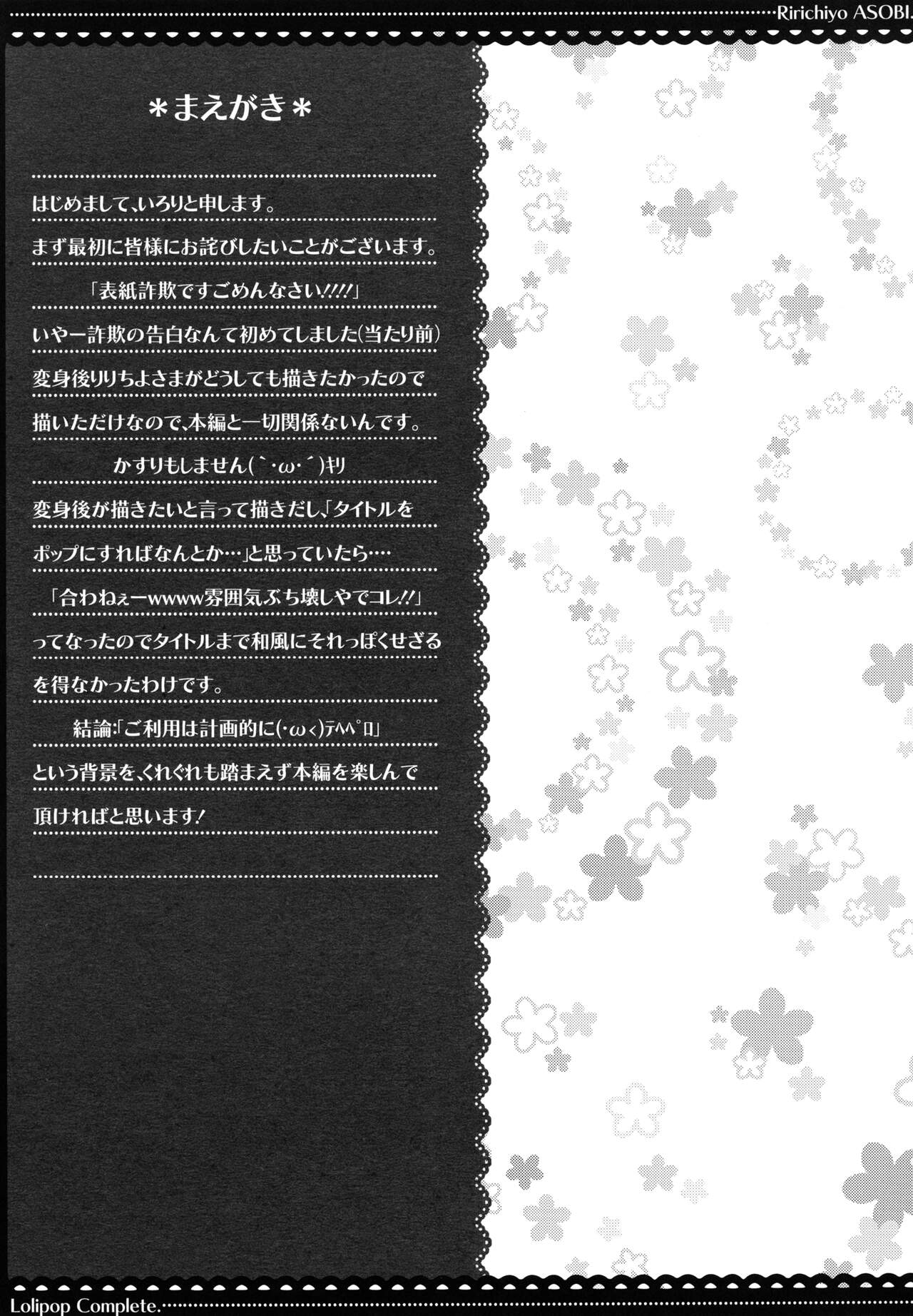 Ririchiyo ASOBI.

＊まえがき＊

はじめまして、いろりと申します。

まず最初に皆様にお詫びしたいことがございます。

「表紙詐欺ですごめんなさい!!!!」

いやー詐欺の告白なんて初めてしました(当たり前)

変身後りりちよさまがどうしても描きたかったので

描いただけなので、本編と一切関係ないんです。

かすりもしません(`･ω･´)キリ

変身後が描きたいと言って描きだし、「タイトルを

ポップにすればなんとか…」と思っていたら…

「合わねぇーwwww雰囲気ぶち壊しやでコレ!!」

ってなったのでタイトルまで和風にそれっぽくせざる

を得なかったわけです。

結論:「ご利用は計画的に(･ω<)テヘペロ」

という背景を、くれぐれも踏まえず本編を楽しんで

頂ければと思います!

Lolipop Complete.